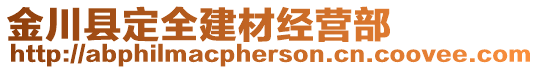 金川县定全建材经营部
http://abphilmacpherson.cn.coovee.com